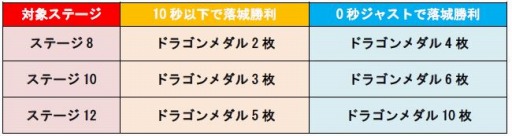 | 対象ステージ | 10 秒以下で落城勝利 | 0 秒ジャストで落城勝利 |
|---|---|---|
| ステージ 8 | ドラゴンメダル 2 枚 | ドラゴンメダル 4 枚 |
| ステージ 10 | ドラゴンメダル 3 枚 | ドラゴンメダル 6 枚 |
| ステージ 12 | ドラゴンメダル 5 枚 | ドラゴンメダル 10 枚 |